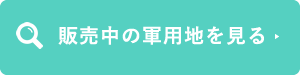 販売中の軍用地を見る